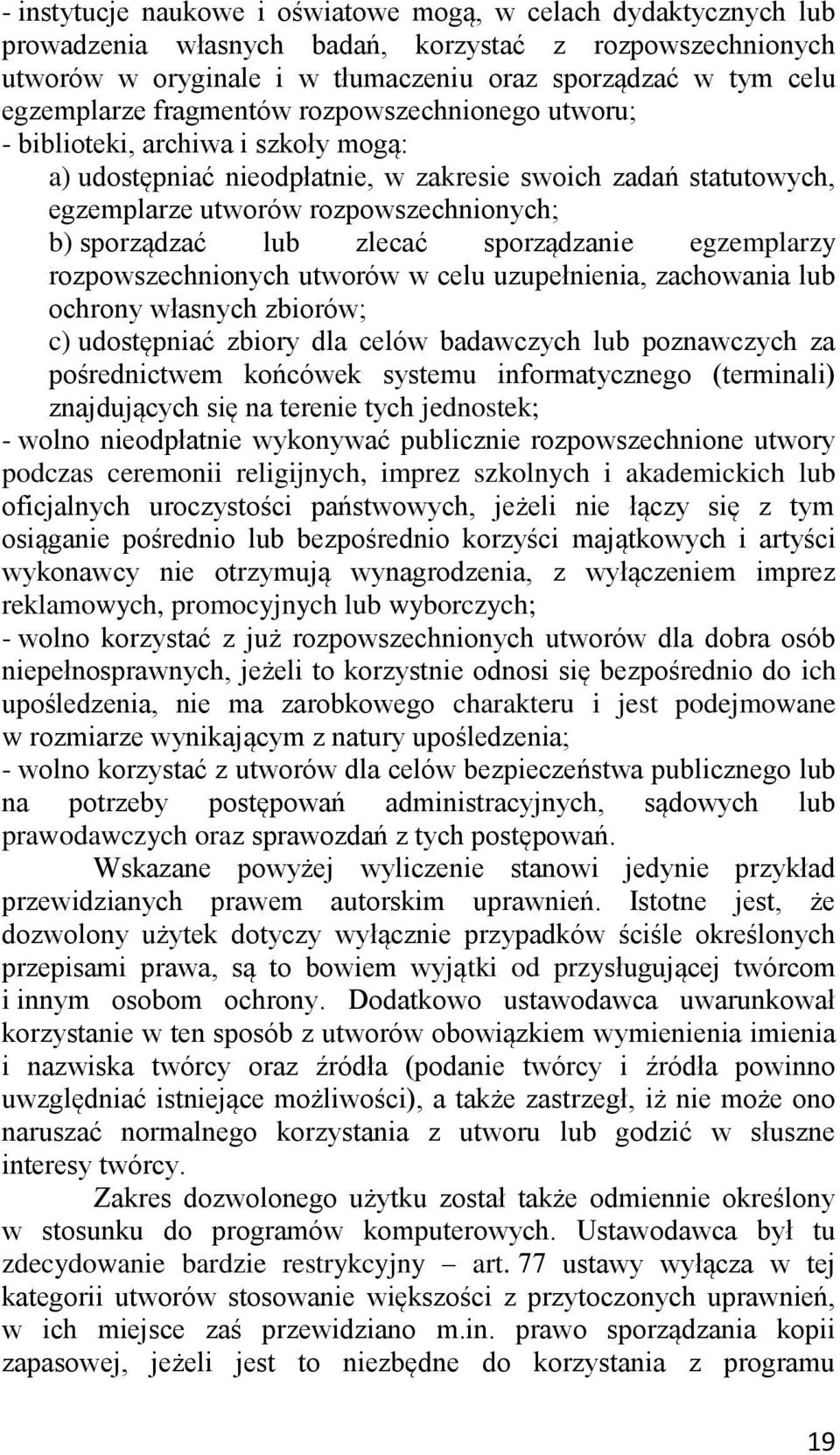 - instytucje naukowe i oświatowe mogą, w celach dydaktycznych lub prowadzenia własnych badań, korzystać z rozpowszechnionych utworów w oryginale i w tłumaczeniu oraz sporządzać w tym celu egzemplarze fragmentów rozpowszechnionego utworu;
- biblioteki, archiwa i szkoły mogą:
a) udostępniać nieodpłatnie, w zakresie swoich zadań statutowych, egzemplarze utworów rozpowszechnionych;
b) sporządzać lub zlecać sporządzanie egzemplarzy rozpowszechnionych utworów w celu uzupełnienia, zachowania lub ochrony własnych zbiorów;
c) udostępniać zbiory dla celów badawczych lub poznawczych za pośrednictwem końcówek systemu informatycznego (terminali) znajdujących się na terenie tych jednostek;
- wolno nieodpłatnie wykonywać publicznie rozpowszechnione utwory podczas ceremonii religijnych, imprez szkolnych i akademickich lub oficjalnych uroczystości państwowych, jeżeli nie łączy się z tym osiąganie pośrednio lub bezpośrednio korzyści majątkowych i artyści wykonawcy nie otrzymują wynagrodzenia, z wyłączeniem imprez reklamowych, promocyjnych lub wyborczych;
- wolno korzystać z już rozpowszechnionych utworów dla dobra osób niepełnosprawnych, jeżeli to korzystnie odnosi się bezpośrednio do ich upośledzenia, nie ma zarobkowego charakteru i jest podejmowane w rozmiarze wynikającym z natury upośledzenia;
- wolno korzystać z utworów dla celów bezpieczeństwa publicznego lub na potrzeby postępowań administracyjnych, sądowych lub prawodawczych oraz sprawozdań z tych postępowań.

Wskazane powyżej wyliczenie stanowi jedynie przykład przewidzianych prawem autorskim uprawnień. Istotne jest, że dozwolony użytek dotyczy wyłącznie przypadków ściśle określonych przepisami prawa, są to bowiem wyjątki od przysługującej twórcom i innym osobom ochrony. Dodatkowo ustawodawca uwarunkował korzystanie w ten sposób z utworów obowiązkiem wymienienia imienia i nazwiska twórcy oraz źródła (podanie twórcy i źródła powinno uwzględniać istniejące możliwości), a także zastrzegł, iż nie może ono naruszać normalnego korzystania z utworu lub godzić w słuszne interesy twórcy.

Zakres dozwolonego użytku został także odmiennie określony w stosunku do programów komputerowych. Ustawodawca był tu zdecydowanie bardzie restrykcyjny – art. 77 ustawy wyłącza w tej kategorii utworów stosowanie większości z przytoczonych uprawnień, w ich miejsce zaś przewidziano m.in. prawo sporządzania kopii zapasowej, jeżeli jest to niezbędne do korzystania z programu

19